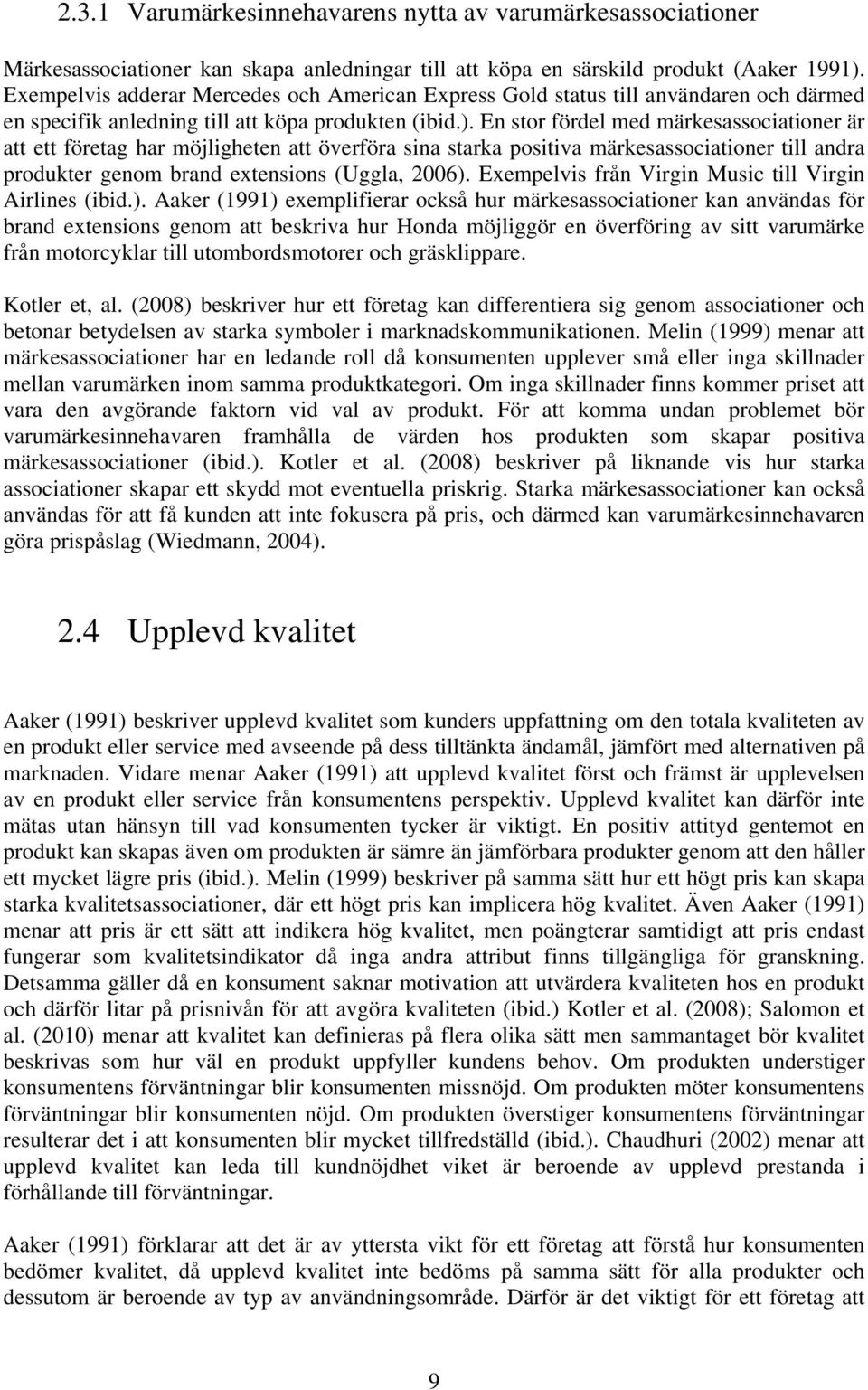 2.3.1 Varumärkesinnehavarens nytta av varumärkesassociationer

Märkesassociationer kan skapa anledningar till att köpa en särskild produkt (Aaker 1991). Exempelvis adderar Mercedes och American Express Gold status till användaren och därmed en specifik anledning till att köpa produkten (ibid.). En stor fördel med märkesassociationer är att ett företag har möjligheten att överföra sina starka positiva märkesassociationer till andra produkter genom brand extensions (Uggla, 2006). Exempelvis från Virgin Music till Virgin Airlines (ibid.). Aaker (1991) exemplifierar också hur märkesassociationer kan användas för brand extensions genom att beskriva hur Honda möjliggör en överföring av sitt varumärke från motorcyklar till utombordsmotorer och gräsklippare.

Kotler et, al. (2008) beskriver hur ett företag kan differentiera sig genom associationer och betonar betydelsen av starka symboler i marknadskommunikationen. Melin (1999) menar att märkesassociationer har en ledande roll då konsumenten upplever små eller inga skillnader mellan varumärken inom samma produktkategori. Om inga skillnader finns kommer priset att vara den avgörande faktorn vid val av produkt. För att komma undan problemet bör varumärkesinnehavaren framhålla de värden hos produkten som skapar positiva märkesassociationer (ibid.). Kotler et al. (2008) beskriver på liknande vis hur starka associationer skapar ett skydd mot eventuella priskrig. Starka märkesassociationer kan också användas för att få kunden att inte fokusera på pris, och därmed kan varumärkesinnehavaren göra prispåslag (Wiedmann, 2004).

2.4 Upplevd kvalitet

Aaker (1991) beskriver upplevd kvalitet som kunders uppfattning om den totala kvaliteten av en produkt eller service med avseende på dess tilltänkta ändamål, jämfört med alternativen på marknaden. Vidare menar Aaker (1991) att upplevd kvalitet först och främst är upplevelsen av en produkt eller service från konsumentens perspektiv. Upplevd kvalitet kan därför inte mätas utan hänsyn till vad konsumenten tycker är viktigt. En positiv attityd gentemot en produkt kan skapas även om produkten är sämre än jämförbara produkter genom att den håller ett mycket lägre pris (ibid.). Melin (1999) beskriver på samma sätt hur ett högt pris kan skapa starka kvalitetsassociationer, där ett högt pris kan implicera hög kvalitet. Även Aaker (1991) menar att pris är ett sätt att indikera hög kvalitet, men poängterar samtidigt att pris endast fungerar som kvalitetsindikator då inga andra attribut finns tillgängliga för granskning. Detsamma gäller då en konsument saknar motivation att utvärdera kvaliteten hos en produkt och därför litar på prisnivån för att avgöra kvaliteten (ibid.) Kotler et al. (2008); Salomon et al. (2010) menar att kvalitet kan definieras på flera olika sätt men sammantaget bör kvalitet beskrivas som hur väl en produkt uppfyller kundens behov. Om produkten understiger konsumentens förväntningar blir konsumenten missnöjd. Om produkten möter konsumentens förväntningar blir konsumenten nöjd. Om produkten överstiger konsumentens förväntningar resulterar det i att konsumenten blir mycket tillfredställd (ibid.). Chaudhuri (2002) menar att upplevd kvalitet kan leda till kundnöjdhet viket är beroende av upplevd prestanda i förhållande till förväntningar.

Aaker (1991) förklarar att det är av yttersta vikt för ett företag att förstå hur konsumenten bedömer kvalitet, då upplevd kvalitet inte bedöms på samma sätt för alla produkter och dessutom är beroende av typ av användningsområde. Därför är det viktigt för ett företag att

9